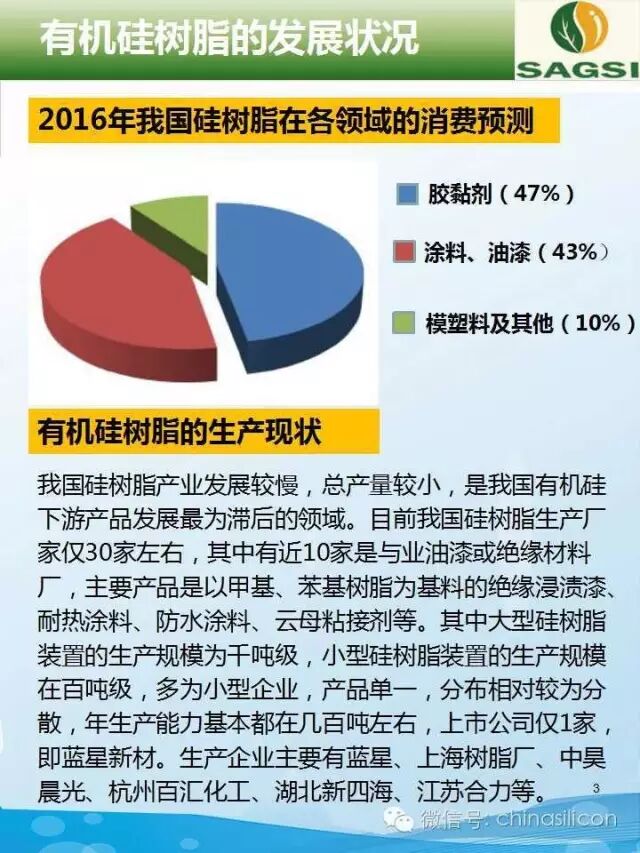 有机硅树脂的发展状况

SAGSI

2016年我国硅树脂在各领域的消费预测

胶黏剂（47%）

涂料、油漆（43%）

模塑料及其他（10%）

有机硅树脂的生产现状

我国硅树脂产业发展较慢，总产量较小，是我国有机硅下游产品发展最为滞后的领域。目前我国硅树脂生产厂家仅30家左右，其中有近10家是与业油漆或绝缘材料厂，主要产品是以甲基、苯基树脂为基料的绝缘浸渍漆、耐热涂料、防水涂料、云母粘接剂等。其中大型硅树脂装置的生产规模为千吨级，小型硅树脂装置的生产规模在百吨级，多为小型企业，产品单一，分布相对较为分散，年生产能力基本都在几百吨左右，上市公司仅1家，即蓝星新材。生产企业主要有蓝星、上海树脂厂、中昊晨光、杭州百汇化工、湖北新四海、江苏合力等。

3

微信号: chinasilicon